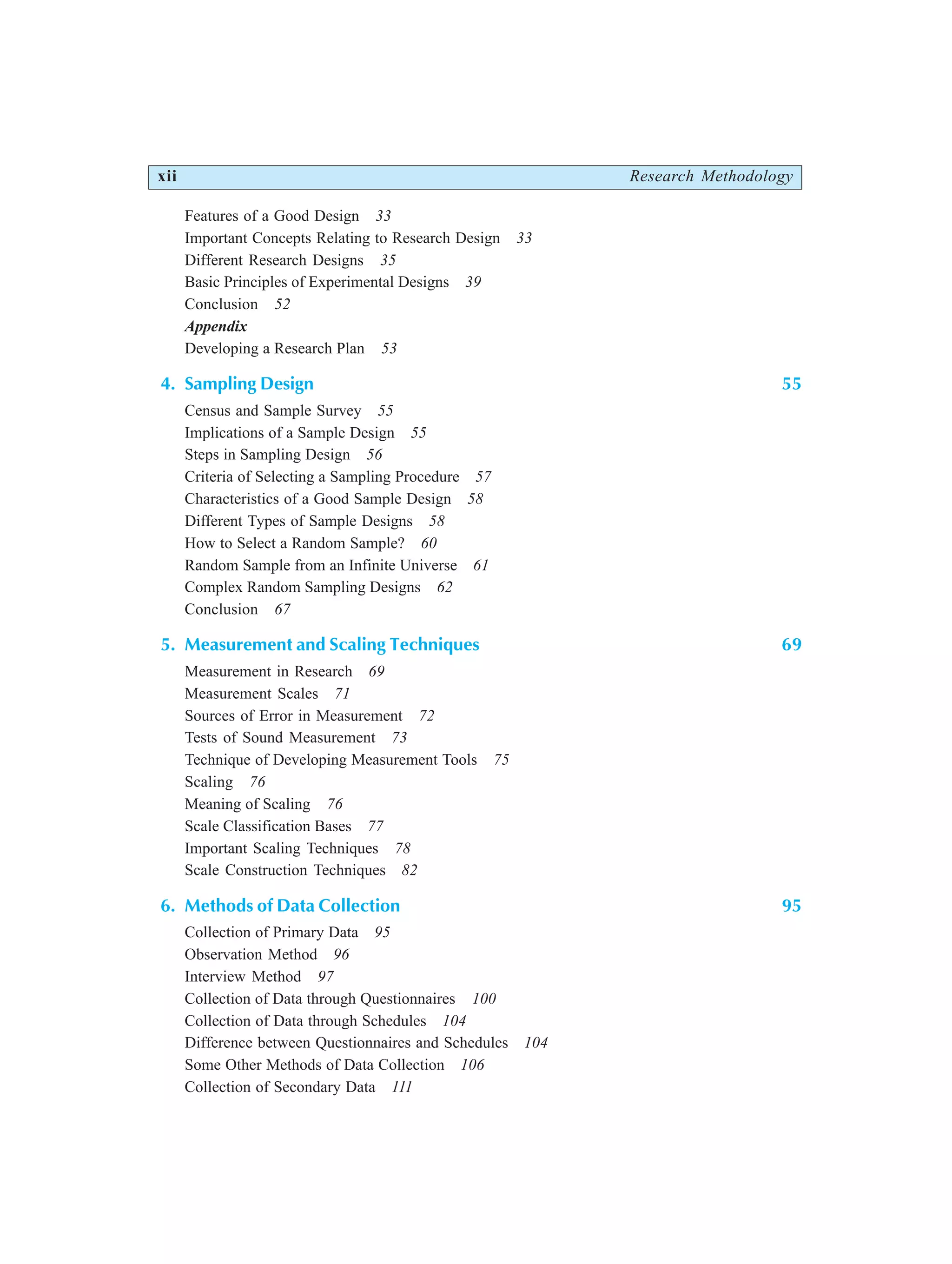 xii Research Methodology

Features of a Good Design 33
Important Concepts Relating to Research Design 33
Different Research Designs 35
Basic Principles of Experimental Designs 39
Conclusion 52
Appendix
Developing a Research Plan 53

4. Sampling Design 55

Census and Sample Survey 55
Implications of a Sample Design 55
Steps in Sampling Design 56
Criteria of Selecting a Sampling Procedure 57
Characteristics of a Good Sample Design 58
Different Types of Sample Designs 58
How to Select a Random Sample? 60
Random Sample from an Infinite Universe 61
Complex Random Sampling Designs 62
Conclusion 67

5. Measurement and Scaling Techniques 69

Measurement in Research 69
Measurement Scales 71
Sources of Error in Measurement 72
Tests of Sound Measurement 73
Technique of Developing Measurement Tools 75
Scaling 76
Meaning of Scaling 76
Scale Classification Bases 77
Important Scaling Techniques 78
Scale Construction Techniques 82

6. Methods of Data Collection 95

Collection of Primary Data 95
Observation Method 96
Interview Method 97
Collection of Data through Questionnaires 100
Collection of Data through Schedules 104
Difference between Questionnaires and Schedules 104
Some Other Methods of Data Collection 106
Collection of Secondary Data 111